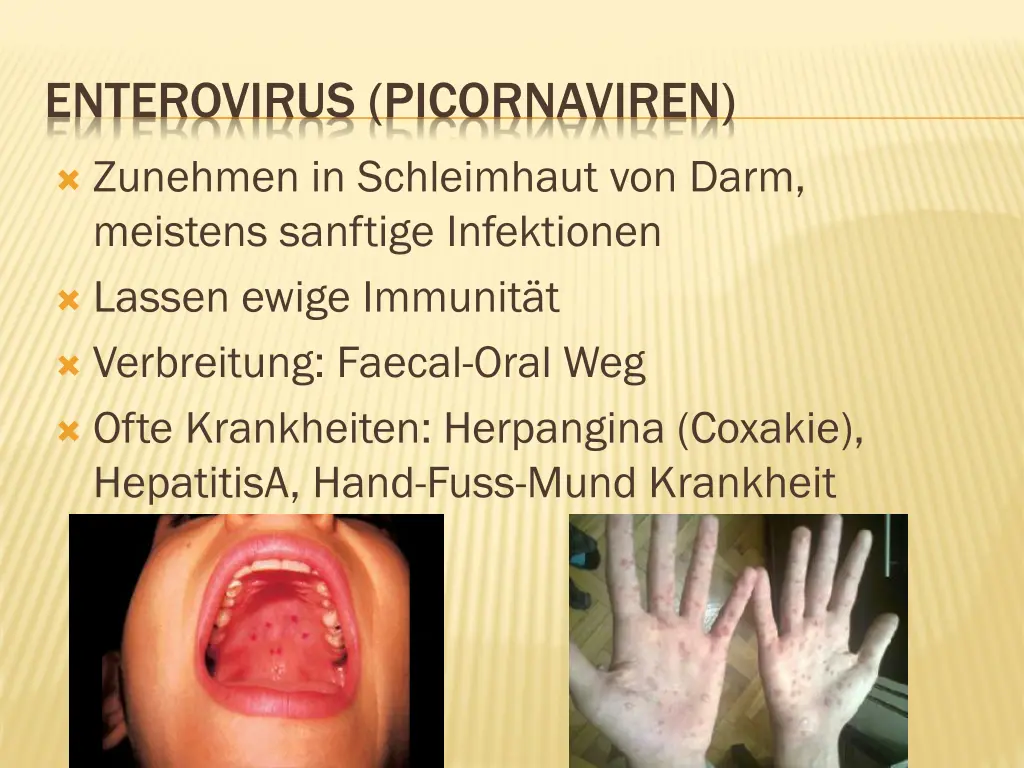 ENTEROVIRUS (PICORNAVIREN)

Zunehmen in Schleimhaut von Darm, meistens sanftige Infektionen

Lassen ewige Immunität

Verbreitung: Faecal-Oral Weg

Ofte Krankheiten: Herpangina (Coxakie), HepatitisA, Hand-Fuss-Mund Krankheit